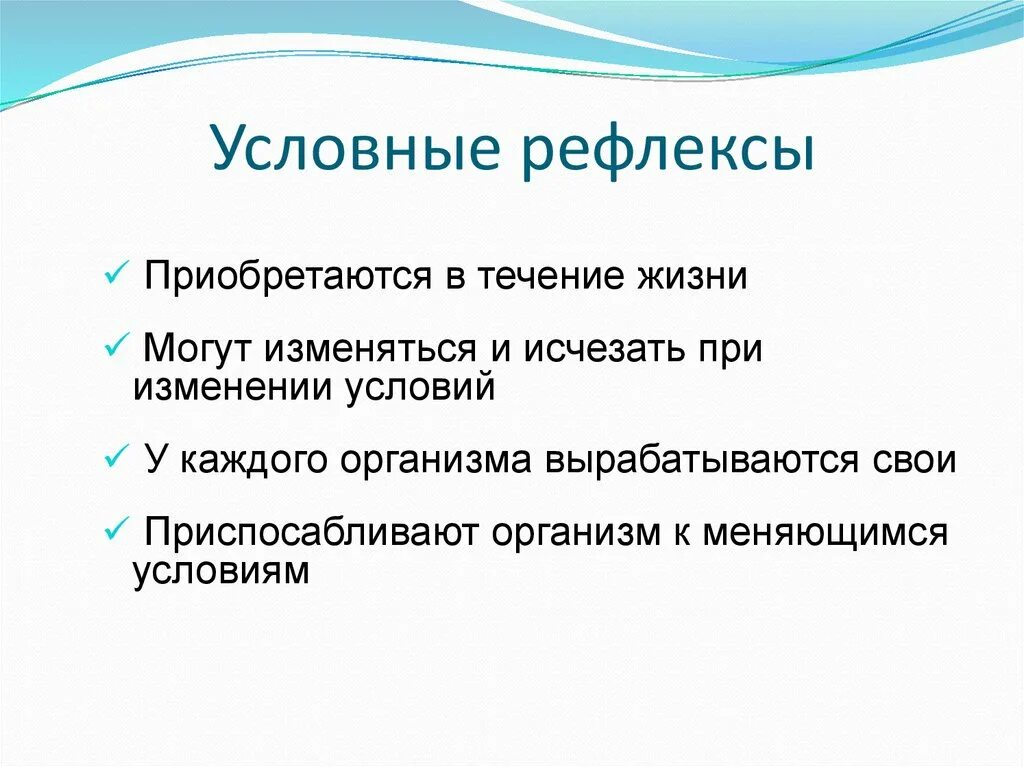 Условные рефлексы

✓ Приобретаются в течение жизни

✓ Могут изменяться и исчезать при изменении условий

✓ У каждого организма вырабатываются свои

✓ Приспосабливают организм к меняющимся условиям